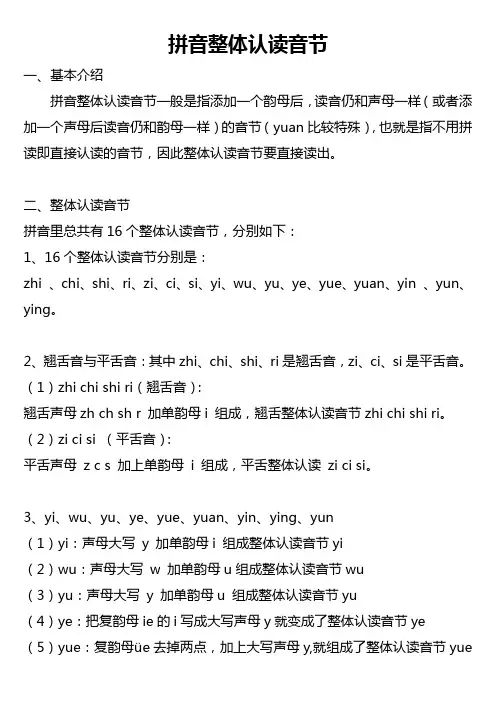 拼音整体认读音节

一、基本介绍

拼音整体认读音节一般是指添加一个韵母后，读音仍和声母一样（或者添加一个声母后读音仍和韵母一样）的音节（yuan 比较特殊），也就是指不用拼读即直接认读的音节，因此整体认读音节要直接读出。

二、整体认读音节

拼音里总共有 16 个整体认读音节，分别如下：

1、16 个整体认读音节分别是：

zhi 、chi、shi、ri、zi、ci、si、yi、wu、yu、ye、yue、yuan、yin 、yun、ying。

2、翘舌音与平舌音：其中 zhi、chi、shi、ri 是翘舌音，zi、ci、si 是平舌音。

（1）zhi chi shi ri（翘舌音）：

翘舌声母 zh ch sh r 加单韵母 i 组成，翘舌整体认读音节 zhi chi shi ri。

（2）zi ci si （平舌音）：

平舌声母 z c s 加上单韵母 i 组成，平舌整体认读 zi ci si。

3、yi、wu、yu、ye、yue、yuan、yin、ying、yun

（1）yi：声母大写 y 加单韵母 i 组成整体认读音节 yi

（2）wu：声母大写 w 加单韵母 u 组成整体认读音节 wu

（3）yu：声母大写 y 加单韵母 u 组成整体认读音节 yu

（4）ye：把复韵母 ie 的 i 写成大写声母 y 就变成了整体认读音节 ye

（5）yue：复韵母üe 去掉两点，加上大写声母 y,就组成了整体认读音节 yue